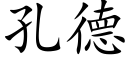 孔德